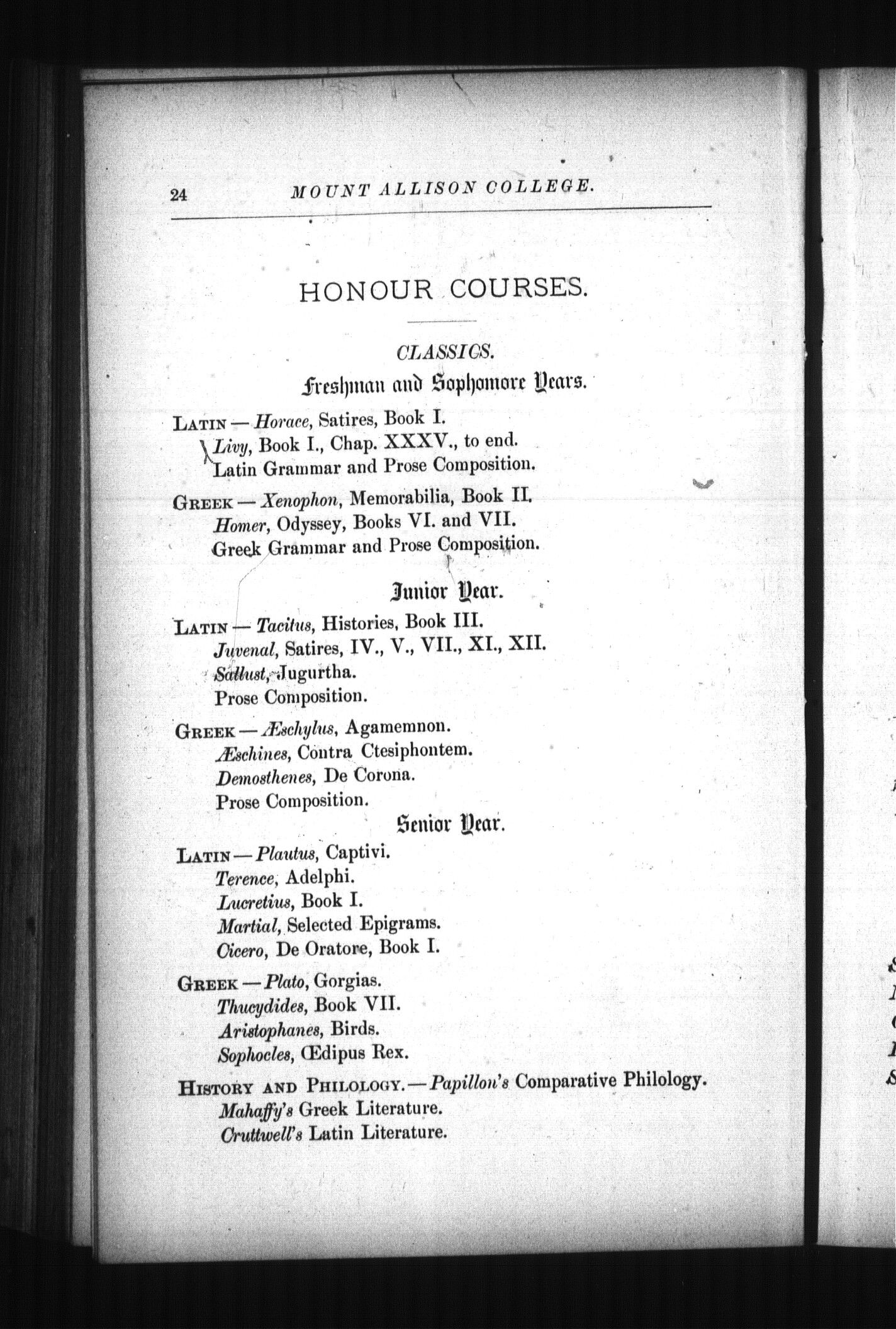 24 MOUNT ALLISON COLLEGE.

HONOUR COURSES.

CLASSICS.

Freshman and Sophomore Years.

LATIN — Horace, Satires, Book I.
Livy, Book I., Chap. XXXV., to end.
Latin Grammar and Prose Composition.

GREEK — Xenophon, Memorabilia, Book II.
Homer, Odyssey, Books VI. and VII.
Greek Grammar and Prose Composition.

Junior Year.

LATIN — Tacitus, Histories, Book III.
Juvenal, Satires, IV., V., VII., XI., XII.
Sallust, Jugurtha.
Prose Composition.

GREEK — Æschylus, Agamemnon.
Æschines, Contra Ctesiphontem.
Demosthenes, De Corona.
Prose Composition.

Senior Year.

LATIN — Plautus, Captivi.
Terence, Adelphi.
Lucretius, Book I.
Martial, Selected Epigrams.
Cicero, De Oratore, Book I.

GREEK — Plato, Gorgias.
Thucydides, Book VII.
Aristophanes, Birds.
Sophocles, Œdipus Rex.

HISTORY AND PHILOLOGY. — Papillon's Comparative Philology.
Mahaffy's Greek Literature.
Cruttwell's Latin Literature.